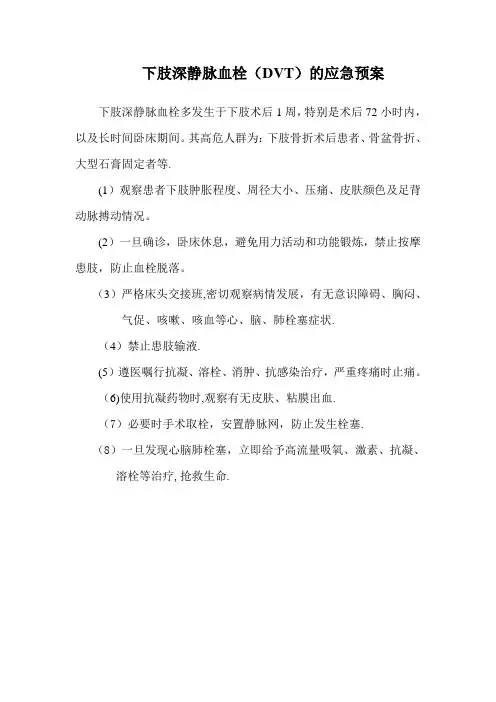 下肢深静脉血栓（DVT）的应急预案

下肢深静脉血栓多发生于下肢术后 1 周，特别是术后 72 小时内，以及长时间卧床期间。其高危人群为：下肢骨折术后患者、骨盆骨折、大型石膏固定者等.

（1）观察患者下肢肿胀程度、周径大小、压痛、皮肤颜色及足背动脉搏动情况。

（2）一旦确诊，卧床休息，避免用力活动和功能锻炼，禁止按摩患肢，防止血栓脱落。

（3）严格床头交接班,密切观察病情发展，有无意识障碍、胸闷、气促、咳嗽、咳血等心、脑、肺栓塞症状.

（4）禁止患肢输液.

（5）遵医嘱行抗凝、溶栓、消肿、抗感染治疗，严重疼痛时止痛。

（6）使用抗凝药物时,观察有无皮肤、粘膜出血.

（7）必要时手术取栓，安置静脉网，防止发生栓塞.

（8）一旦发现心脑肺栓塞，立即给予高流量吸氧、激素、抗凝、溶栓等治疗, 抢救生命.